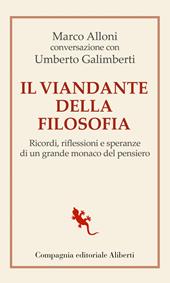 Marco Alloni
conversazione con
Umberto Galimberti

IL VIANDANTE DELLA FILOSOFIA

Ricordi, riflessioni e speranze di un grande monaco del pensiero

Compagnia editoriale Aliberti